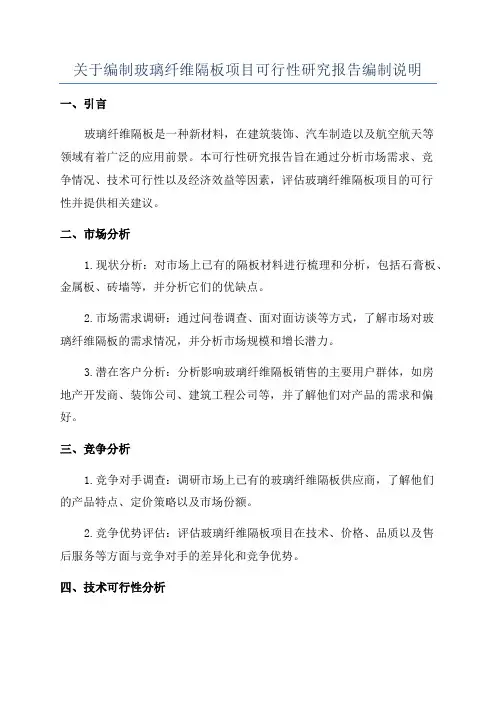 关于编制玻璃纤维隔板项目可行性研究报告编制说明

一、引言

玻璃纤维隔板是一种新材料，在建筑装饰、汽车制造以及航空航天等领域有着广泛的应用前景。本可行性研究报告旨在通过分析市场需求、竞争情况、技术可行性以及经济效益等因素，评估玻璃纤维隔板项目的可行性并提供相关建议。

二、市场分析

1.现状分析：对市场上已有的隔板材料进行梳理和分析，包括石膏板、金属板、砖墙等，并分析它们的优缺点。

2.市场需求调研：通过问卷调查、面对面访谈等方式，了解市场对玻璃纤维隔板的需求情况，并分析市场规模和增长潜力。

3.潜在客户分析：分析影响玻璃纤维隔板销售的主要用户群体，如房地产开发商、装饰公司、建筑工程公司等，并了解他们对产品的需求和偏好。

三、竞争分析

1.竞争对手调查：调研市场上已有的玻璃纤维隔板供应商，了解他们的产品特点、定价策略以及市场份额。

2.竞争优势评估：评估玻璃纤维隔板项目在技术、价格、品质以及售后服务等方面与竞争对手的差异化和竞争优势。

四、技术可行性分析